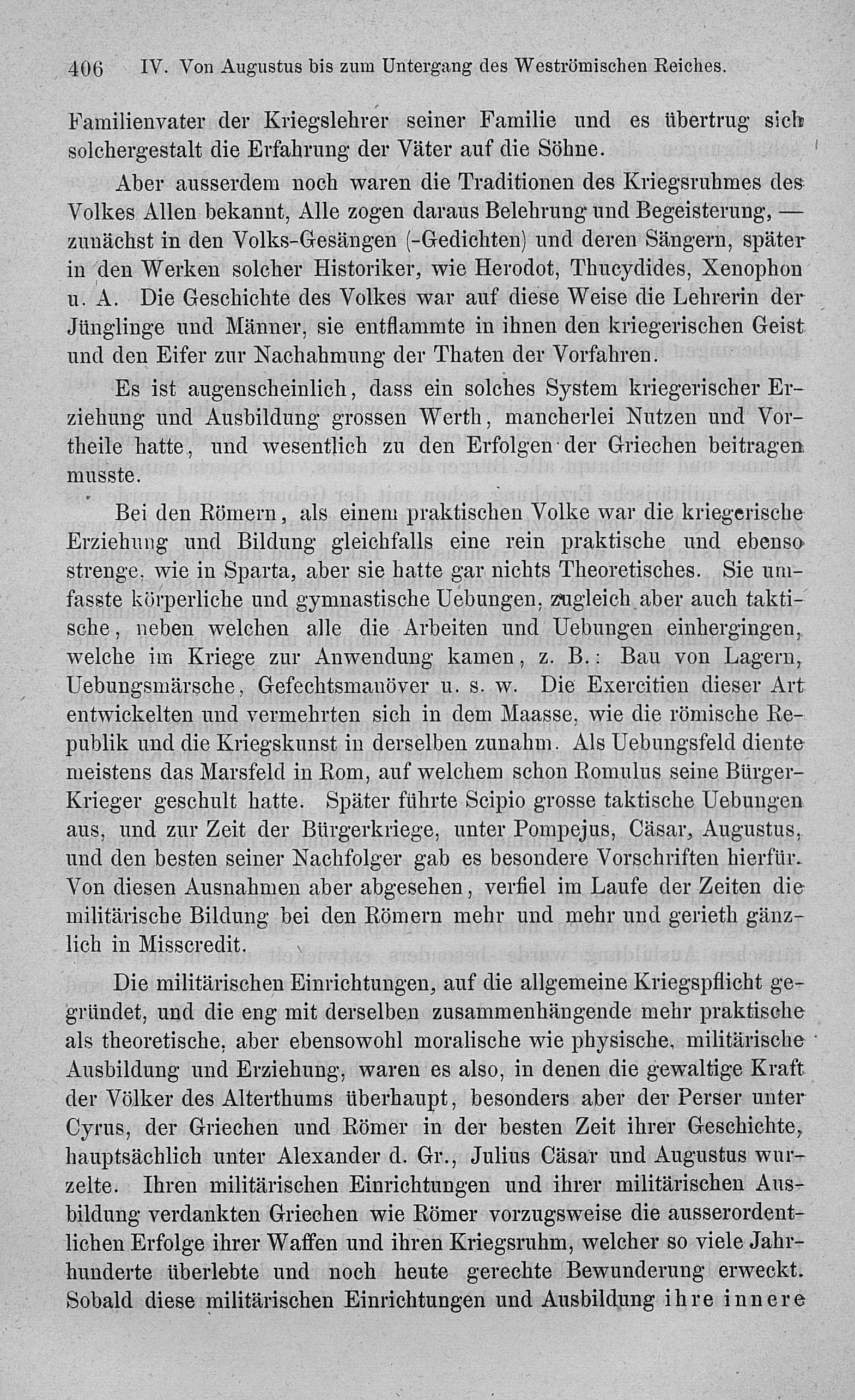 406 IV. Von Augustus bis zum Untergang des Weströmischen Reiches.

Familienvater der Kriegslehrer seiner Familie und es übertrug sich solchergestalt die Erfahrung der Väter auf die Söhne.

Aber ausserdem noch waren die Traditionen des Kriegsruhmes des Volkes Allen bekannt, Alle zogen daraus Belehrung und Begeisterung, — zunächst in den Volks-Gesängen (-Gedichten) und deren Sängern, später in den Werken solcher Historiker, wie Herodot, Thucydides, Xenophon u. A. Die Geschichte des Volkes war auf diese Weise die Lehrerin der Jünglinge und Männer, sie entflammte in ihnen den kriegerischen Geist und den Eifer zur Nachahmung der Thaten der Vorfahren.

Es ist augenscheinlich, dass ein solches System kriegerischer Erziehung und Ausbildung grossen Werth, mancherlei Nutzen und Vortheile hatte, und wesentlich zu den Erfolgen der Griechen beitragen musste.

Bei den Römern, als einem praktischen Volke war die kriegerische Erziehung und Bildung gleichfalls eine rein praktische und ebenso strenge, wie in Sparta, aber sie hatte gar nichts Theoretisches. Sie umfasste körperliche und gymnastische Uebungen, zugleich aber auch taktische, neben welchen alle die Arbeiten und Uebungen einhergingen, welche im Kriege zur Anwendung kamen, z. B.: Bau von Lagern, Uebungsmärsche, Gefechtsmanöver u. s. w. Die Exercitien dieser Art entwickelten und vermehrten sich in dem Maasse, wie die römische Republik und die Kriegskunst in derselben zunahm. Als Uebungsfeld diente meistens das Marsfeld in Rom, auf welchem schon Romulus seine Bürger-Krieger geschult hatte. Später führte Scipio grosse taktische Uebungen aus, und zur Zeit der Bürgerkriege, unter Pompejus, Cäsar, Augustus, und den besten seiner Nachfolger gab es besondere Vorschriften hierfür. Von diesen Ausnahmen aber abgesehen, verfiel im Laufe der Zeiten die militärische Bildung bei den Römern mehr und mehr und gerieth gänzlich in Misscredit.

Die militärischen Einrichtungen, auf die allgemeine Kriegspflicht gegründet, und die eng mit derselben zusammenhängende mehr praktische als theoretische, aber ebensowohl moralische wie physische, militärische Ausbildung und Erziehung, waren es also, in denen die gewaltige Kraft der Völker des Alterthums überhaupt, besonders aber der Perser unter Cyrus, der Griechen und Römer in der besten Zeit ihrer Geschichte, hauptsächlich unter Alexander d. Gr., Julius Cäsar und Augustus wurzelte. Ihren militärischen Einrichtungen und ihrer militärischen Ausbildung verdankten Griechen wie Römer vorzugsweise die ausserordentlichen Erfolge ihrer Waffen und ihren Kriegsruhm, welcher so viele Jahrhunderte überlebte und noch heute gerechte Bewunderung erweckt. Sobald diese militärischen Einrichtungen und Ausbildung ihre innere